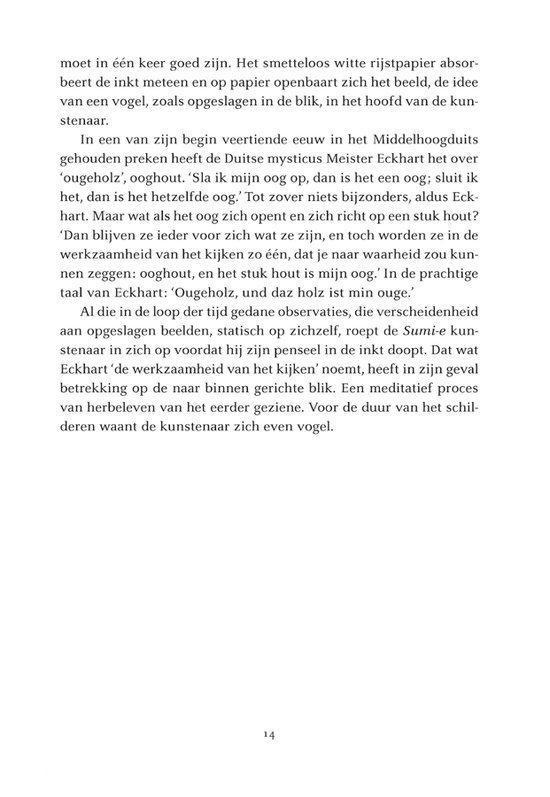 moet in één keer goed zijn. Het smetteloos witte rijstpapier absorbeert de inkt meteen en op papier openbaart zich het beeld, de idee van een vogel, zoals opgeslagen in de blik, in het hoofd van de kunstenaar.

In een van zijn begin veertiende eeuw in het Middelhoogduits gehouden preken heeft de Duitse mysticus Meister Eckhart het over 'ougeholz', ooghout. 'Sla ik mijn oog op, dan is het een oog; sluit ik het, dan is het hetzelfde oog.' Tot zover niets bijzonders, aldus Eckhart. Maar wat als het oog zich opent en zich richt op een stuk hout? 'Dan blijven ze ieder voor zich wat ze zijn, en toch worden ze in de werkzaamheid van het kijken zo één, dat je naar waarheid zou kunnen zeggen: ooghout, en het stuk hout is mijn oog.' In de prachtige taal van Eckhart: 'Ougeholz, und daz holz ist min ouge.'

Al die in de loop der tijd gedane observaties, die verscheidenheid aan opgeslagen beelden, statisch op zichzelf, roept de Sumi-e kunstenaar in zich op voordat hij zijn penseel in de inkt doopt. Dat wat Eckhart 'de werkzaamheid van het kijken' noemt, heeft in zijn geval betrekking op de naar binnen gerichte blik. Een meditatief proces van herbeleven van het eerder geziene. Voor de duur van het schilderen waant de kunstenaar zich even vogel.

14